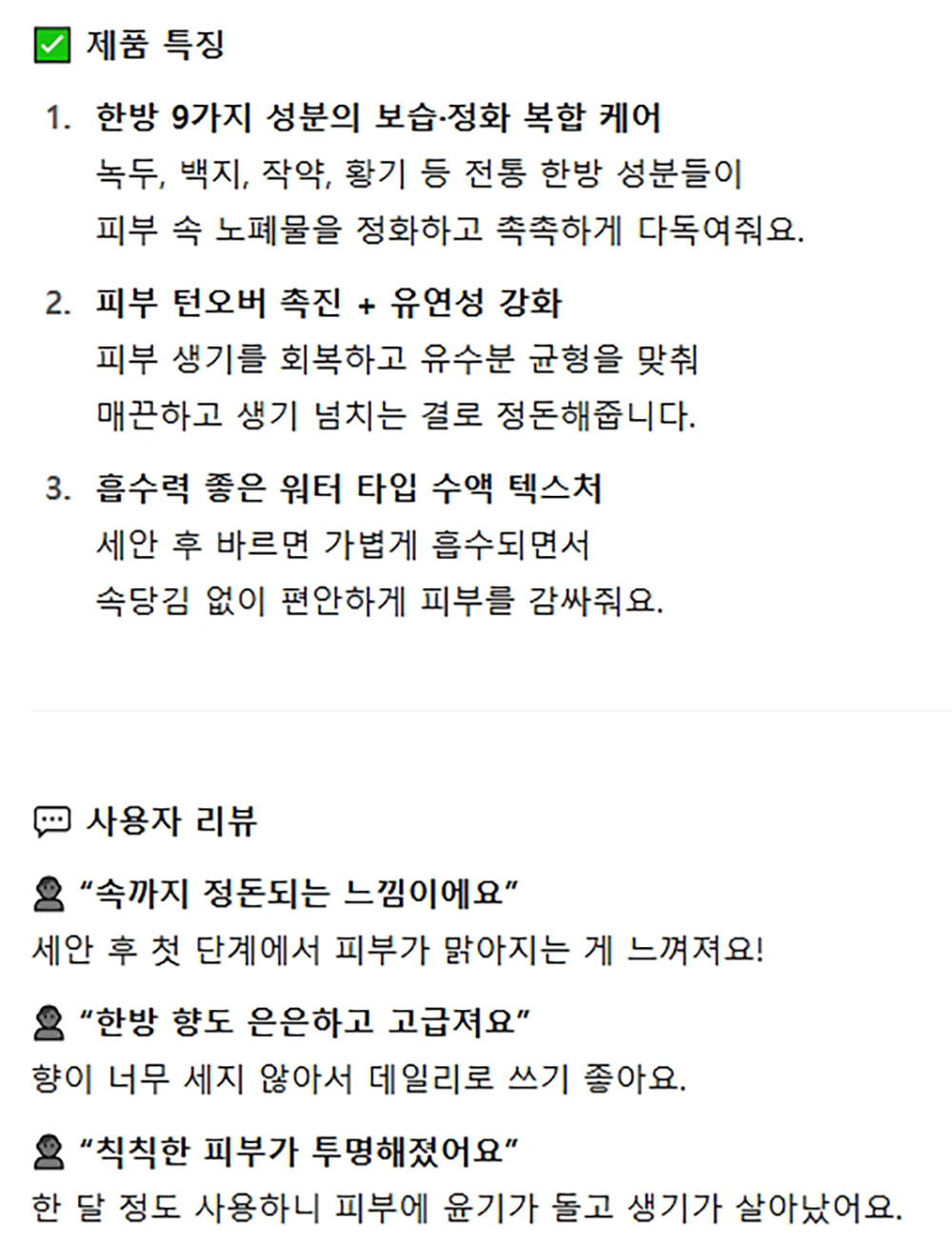 ✅ 제품 특징

1. 한방 9가지 성분의 보습·정화 복합 케어
녹두, 백지, 작약, 황기 등 전통 한방 성분들이
피부 속 노폐물을 정화하고 촉촉하게 다독여줘요.

2. 피부 턴오버 촉진 + 유연성 강화
피부 생기를 회복하고 유수분 균형을 맞춰
매끈하고 생기 넘치는 결로 정돈해줍니다.

3. 흡수력 좋은 워터 타입 수액 텍스처
세안 후 바르면 가볍게 흡수되면서
속당김 없이 편안하게 피부를 감싸줘요.

💬 사용자 리뷰

👤 "속까지 정돈되는 느낌이에요"
세안 후 첫 단계에서 피부가 맑아지는 게 느껴져요!

👤 "한방 향도 은은하고 고급져요"
향이 너무 세지 않아서 데일리로 쓰기 좋아요.

👤 "칙칙한 피부가 투명해졌어요"
한 달 정도 사용하니 피부에 윤기가 돌고 생기가 살아났어요.